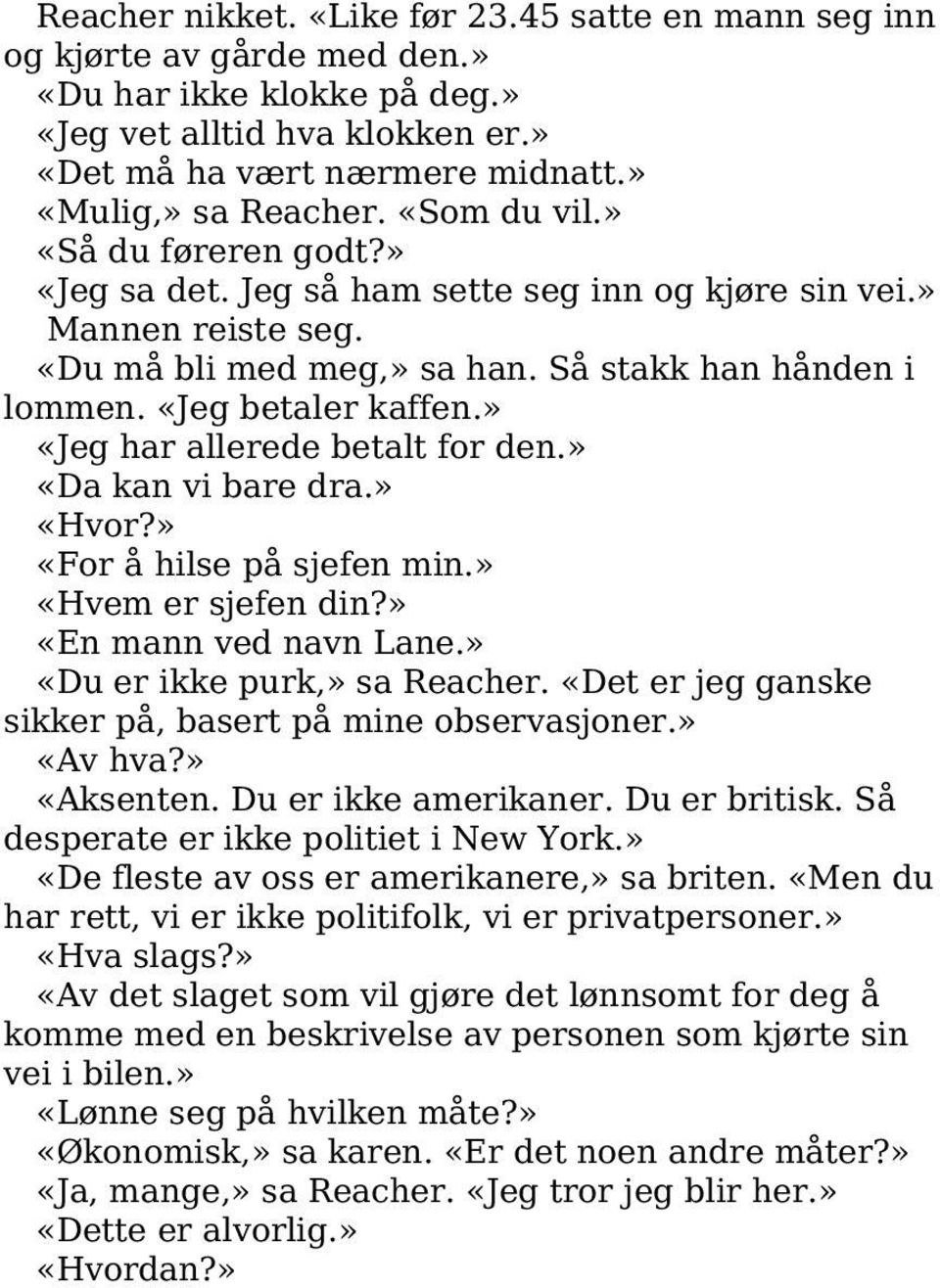 Reacher nikket. «Like før 23.45 satte en mann seg inn og kjørte av gårde med den.»
«Du har ikke klokke på deg.»
«Jeg vet alltid hva klokken er.»
«Det må ha vært nærmere midnatt.»
«Mulig,» sa Reacher. «Som du vil.»
«Så du føreren godt?»
«Jeg sa det. Jeg så ham sette seg inn og kjøre sin vei.»
Mannen reiste seg.
«Du må bli med meg,» sa han. Så stakk han hånden i lommen. «Jeg betaler kaffen.»
«Jeg har allerede betalt for den.»
«Da kan vi bare dra.»
«Hvor?»
«For å hilse på sjefen min.»
«Hvem er sjefen din?»
«En mann ved navn Lane.»
«Du er ikke purk,» sa Reacher. «Det er jeg ganske sikker på, basert på mine observasjoner.»
«Av hva?»
«Aksenten. Du er ikke amerikaner. Du er britisk. Så desperate er ikke politiet i New York.»
«De fleste av oss er amerikanere,» sa briten. «Men du har rett, vi er ikke politifolk, vi er privatpersoner.»
«Hva slags?»
«Av det slaget som vil gjøre det lønnsomt for deg å komme med en beskrivelse av personen som kjørte sin vei i bilen.»
«Lønne seg på hvilken måte?»
«Økonomisk,» sa karen. «Er det noen andre måter?»
«Ja, mange,» sa Reacher. «Jeg tror jeg blir her.»
«Dette er alvorlig.»
«Hvordan?»